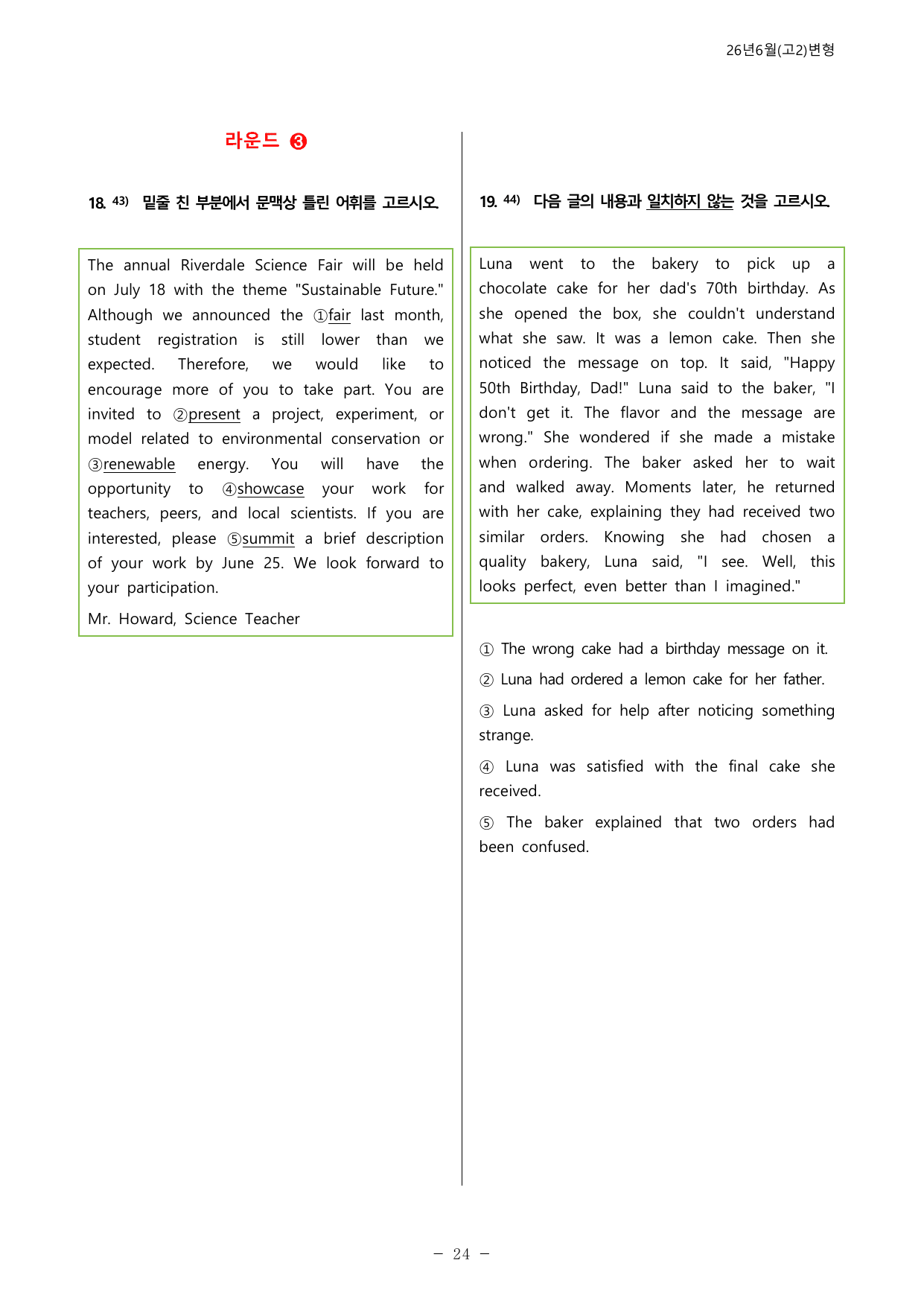 26년6월(고2)변형

라운드 ❸

18. $^{43)}$ 밑줄 친 부분에서 문맥상 틀린 어휘를 고르시오.

The annual Riverdale Science Fair will be held on July 18 with the theme "Sustainable Future." Although we announced the ①fair last month, student registration is still lower than we expected. Therefore, we would like to encourage more of you to take part. You are invited to ②present a project, experiment, or model related to environmental conservation or ③renewable energy. You will have the opportunity to ④showcase your work for teachers, peers, and local scientists. If you are interested, please ⑤summit a brief description of your work by June 25. We look forward to your participation.

Mr. Howard, Science Teacher

19. $^{44)}$ 다음 글의 내용과 일치하지 않는 것을 고르시오.

Luna went to the bakery to pick up a chocolate cake for her dad's 70th birthday. As she opened the box, she couldn't understand what she saw. It was a lemon cake. Then she noticed the message on top. It said, "Happy 50th Birthday, Dad!" Luna said to the baker, "I don't get it. The flavor and the message are wrong." She wondered if she made a mistake when ordering. The baker asked her to wait and walked away. Moments later, he returned with her cake, explaining they had received two similar orders. Knowing she had chosen a quality bakery, Luna said, "I see. Well, this looks perfect, even better than I imagined."

① The wrong cake had a birthday message on it.

② Luna had ordered a lemon cake for her father.

③ Luna asked for help after noticing something strange.

④ Luna was satisfied with the final cake she received.

⑤ The baker explained that two orders had been confused.

- 24 -